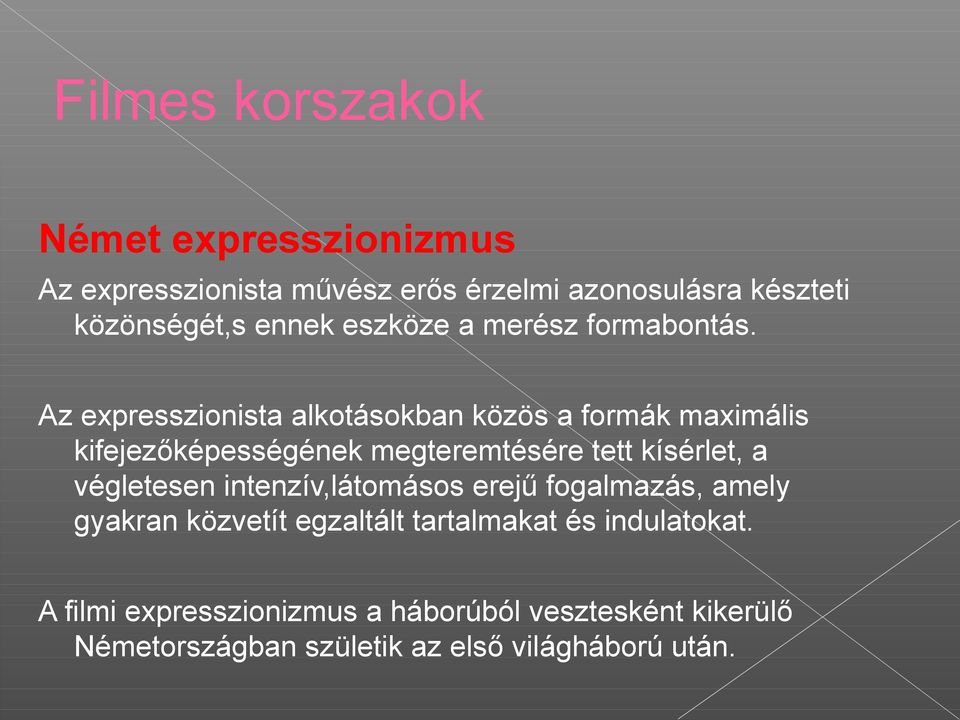 Filmes korszakok

Német expresszionizmus

Az expresszionista művész erős érzelmi azonosulásra készteti közönségét,s ennek eszköze a merész formabontás.

Az expresszionista alkotásokban közös a formák maximális kifejezőképességének megteremtésére tett kísérlet, a végletesen intenzív,látomásos erejű fogalmazás, amely gyakran közvetít egzaltált tartalmakat és indulatokat.

A filmi expresszionizmus a háborúból vesztesként kikerülő Németországban születik az első világháború után.